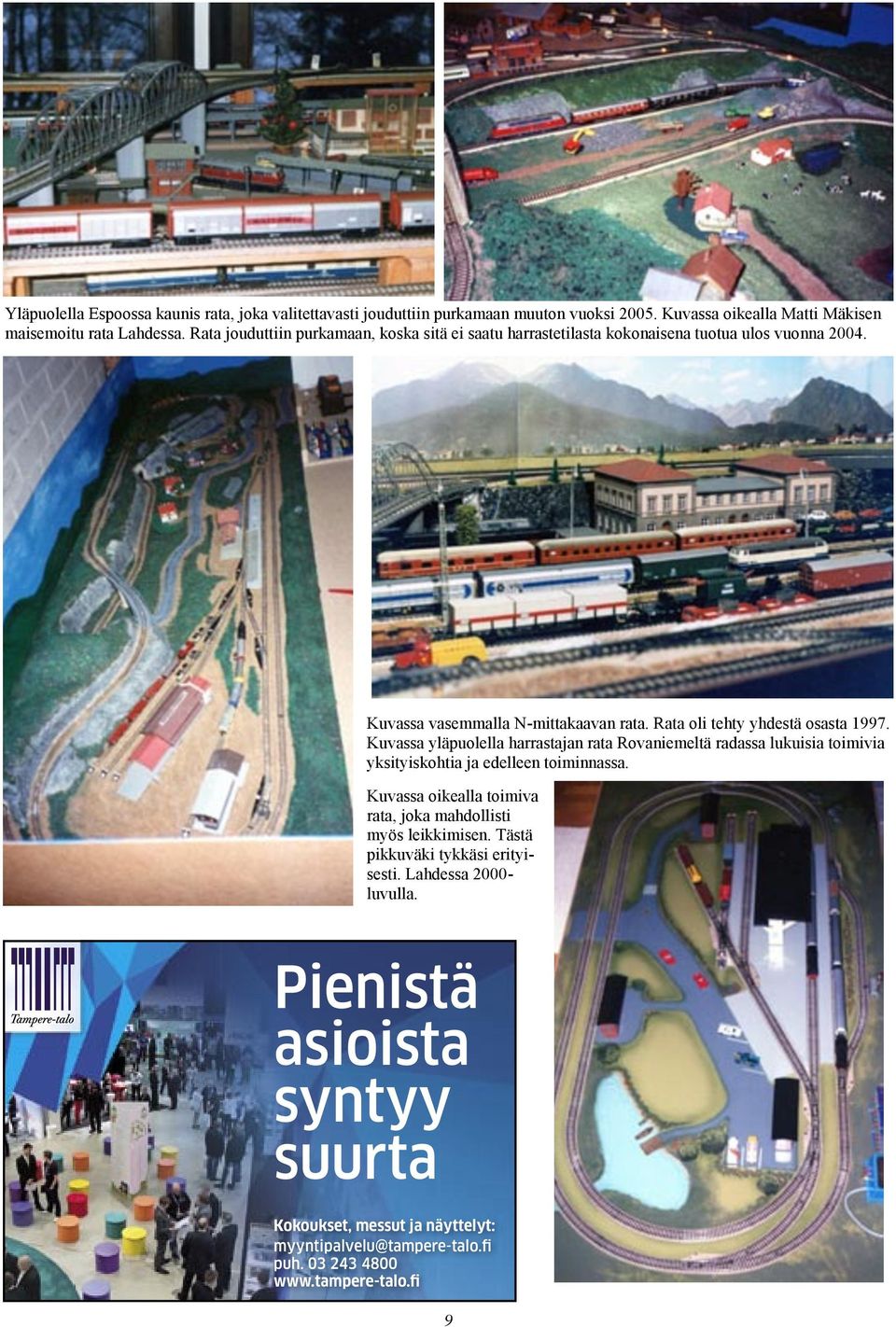 Yläpuolella Espoossa kaunis rata, joka valitettavasti jouduttiin purkamaan muuton vuoksi 2005. Kuvassa oikealla Matti Mäkisen maisemoitu rata Lahdessa. Rata jouduttiin purkamaan, koska sitä ei saatu harrastetilasta kokonaisena tuotua ulos vuonna 2004.

Kuvassa vasemmalla N-mittakaavan rata. Rata oli tehty yhdestä osasta 1997. Kuvassa yläpuolella harrastajan rata Rovaniemeltä radassa lukuisia toimivia yksityiskohtia ja edelleen toiminnassa.

Kuvassa oikealla toimiva rata, joka mahdollisti myös leikkimisen. Tästä pikkuväki tykkäsi erityisesti. Lahdessa 2000-luvulla.

Tampere-talo

Pienistä asioista syntyy suurta

Kokoukset, messut ja näyttelyt:
myyntipalvelu@tampere-talo.fi
puh. 03 243 4800
www.tampere-talo.fi

9